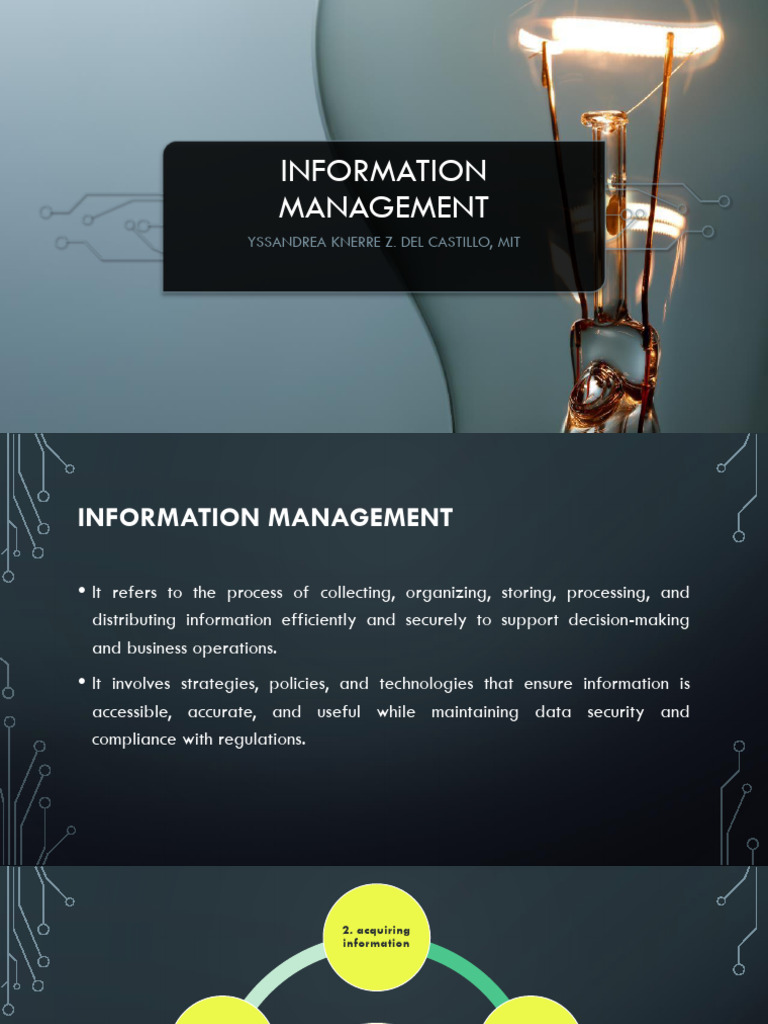 INFORMATION MANAGEMENT

YSSANDREA KNERRE Z. DEL CASTILLO, MIT

INFORMATION MANAGEMENT

• It refers to the process of collecting, organizing, storing, processing, and distributing information efficiently and securely to support decision-making and business operations.

• It involves strategies, policies, and technologies that ensure information is accessible, accurate, and useful while maintaining data security and compliance with regulations.

2. acquiring information